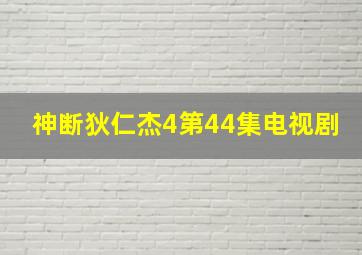 神断狄仁杰4第44集电视剧